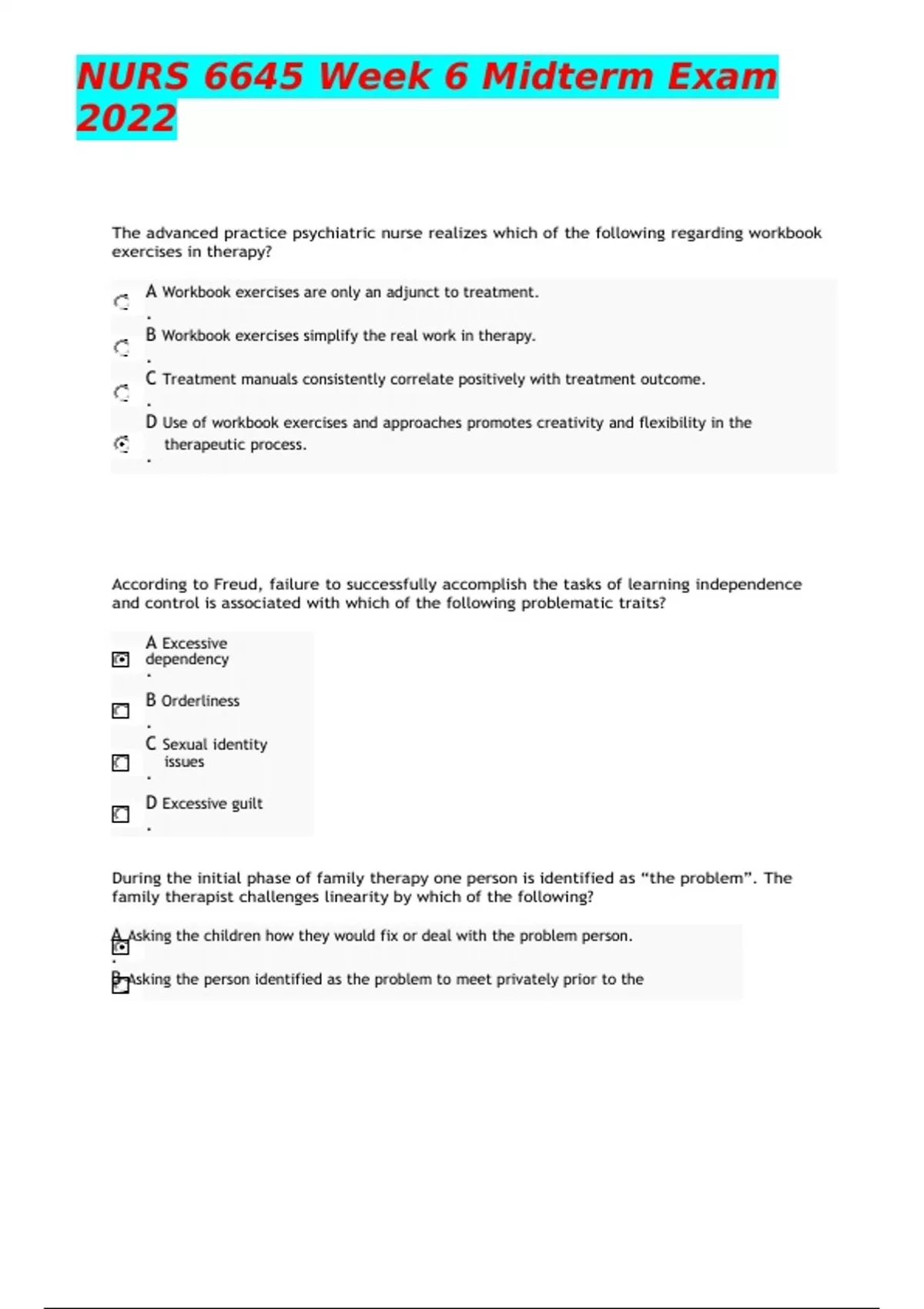 NURS 6645 Week 6 Midterm Exam 2022

The advanced practice psychiatric nurse realizes which of the following regarding workbook exercises in therapy?

A. Workbook exercises are only an adjunct to treatment.

B. Workbook exercises simplify the real work in therapy.

C. Treatment manuals consistently correlate positively with treatment outcome.

D. Use of workbook exercises and approaches promotes creativity and flexibility in the therapeutic process.

According to Freud, failure to successfully accomplish the tasks of learning independence and control is associated with which of the following problematic traits?

A. Excessive dependency

B. Orderliness

C. Sexual identity issues

D. Excessive guilt

During the initial phase of family therapy one person is identified as “the problem”. The family therapist challenges linearity by which of the following?

A. Asking the children how they would fix or deal with the problem person.

B. Asking the person identified as the problem to meet privately prior to the